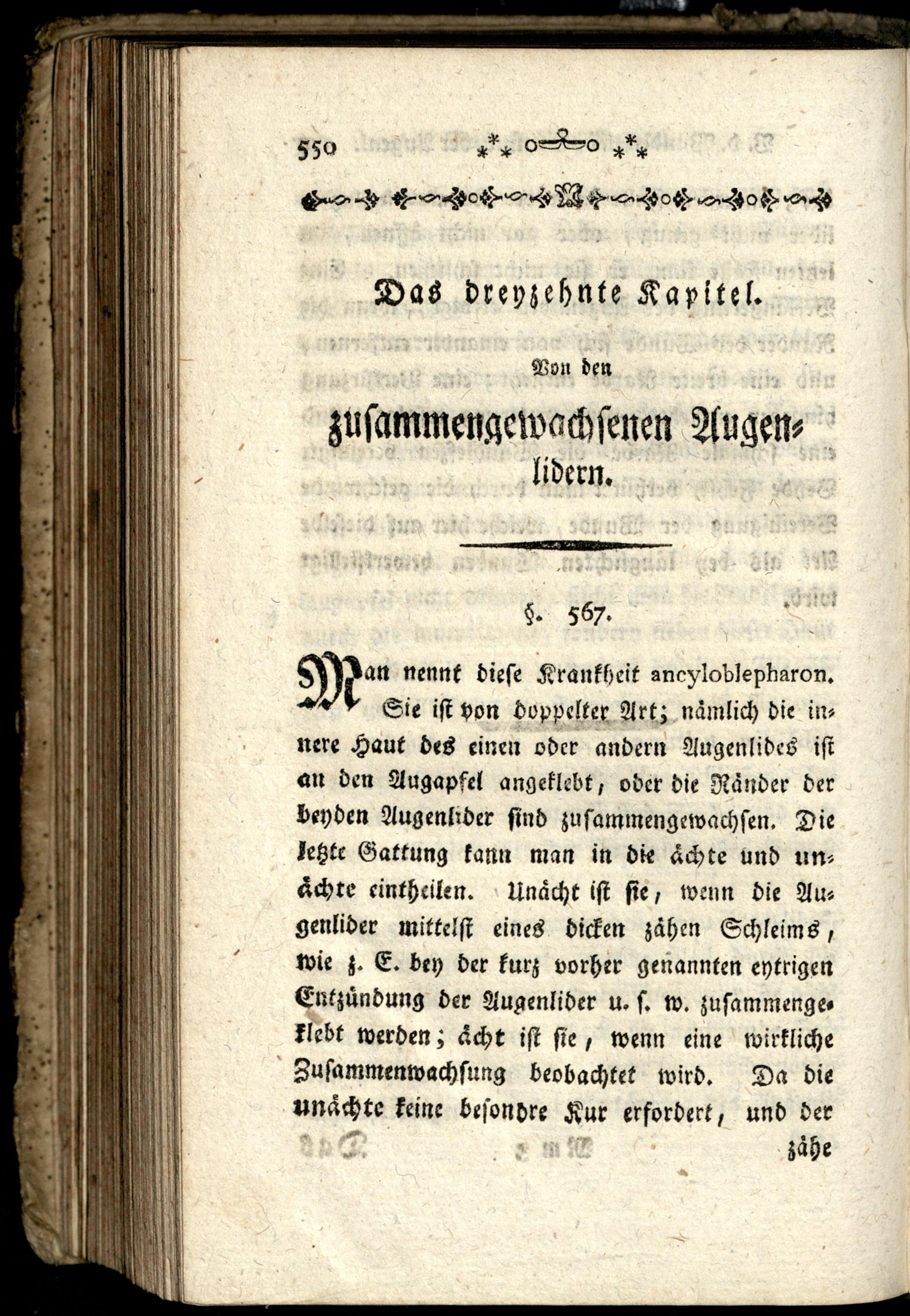 550

Das dreyzehnte Kapitel.

Von den

zusammengewachsenen Augenlidern.

§. 567.

Man nennt diese Krankheit ancyloblepharon. Sie ist von doppelter Art; nämlich die innere Haut des einen oder andern Augenlides ist an den Augapfel angeklebt, oder die Ränder der beyden Augenlider sind zusammengewachsen. Die letzte Gattung kann man in die ächte und unächte eintheilen. Unächt ist sie, wenn die Augenlider mittelst eines dicken zähen Schleims, wie z. E. bey der kurz vorher genannten eytrigen Entzündung der Augenlider u. s. w. zusammengeklebt werden; ächt ist sie, wenn eine wirkliche Zusammenwachsung beobachtet wird. Da die unächte keine besondre Kur erfordert, und der zähe